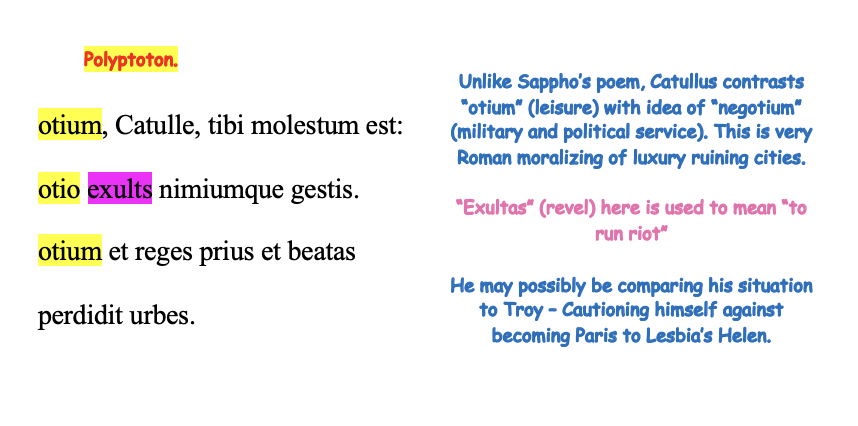 Polyptoton.

otium, Catulle, tibi molestum est:

otio exults nimiumque gestis.

otium et reges prius et beatas

perdidit urbes.

Unlike Sappho's poem, Catullus contrasts "otium" (leisure) with idea of "negotium" (military and political service). This is very Roman moralizing of luxury ruining cities.

"Exultas" (revel) here is used to mean "to run riot"

He may possibly be comparing his situation to Troy – Cautioning himself against becoming Paris to Lesbia's Helen.